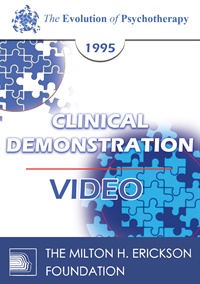 The Evolution of Psychotherapy

1995

CLINICAL DEMONSTRATION

VIDEO

THE MILTON H. ERICKSON FOUNDATION